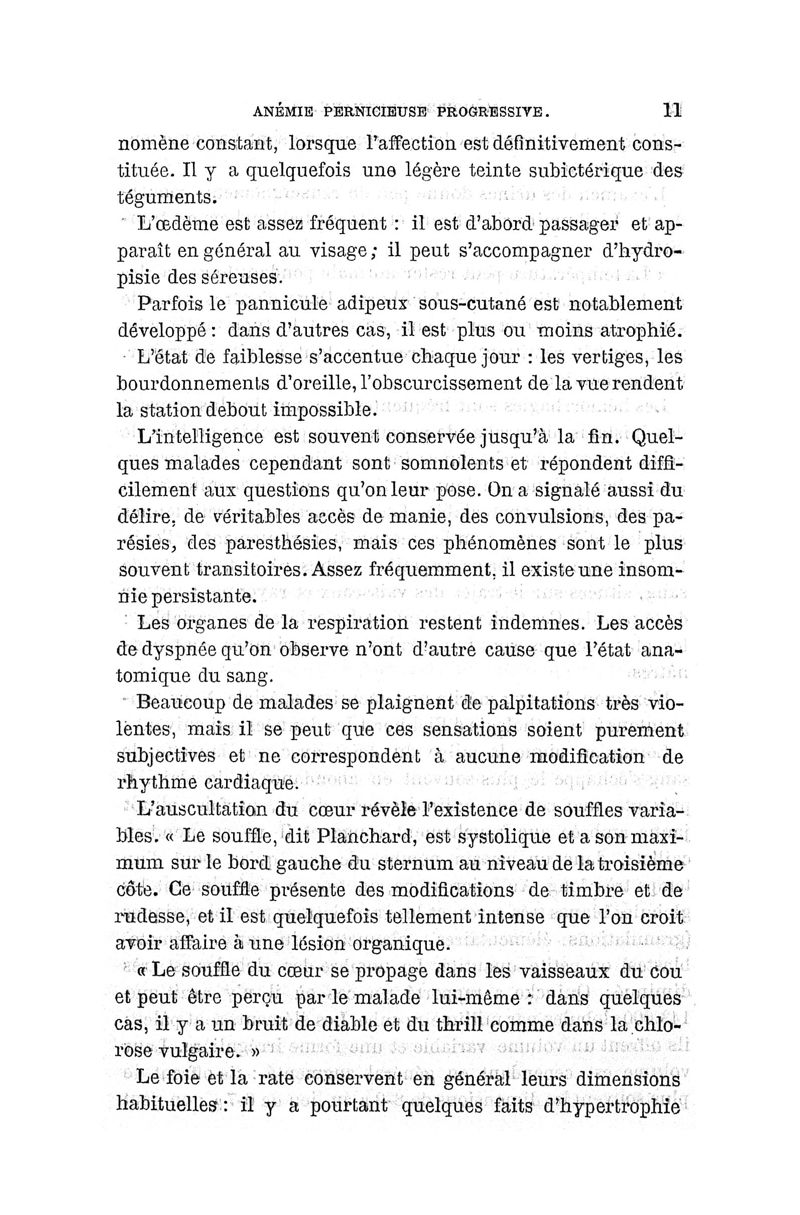 ANÉMIE PERNICIEUSE PROGRESSIVE. 11

nomène constant, lorsque l'affection est définitivement constituée. Il y a quelquefois une légère teinte subictérique des téguments.

L'œdème est assez fréquent : il est d'abord passager et apparaît en général au visage; il peut s'accompagner d'hydropisie des séreuses.

Parfois le pannicule adipeux sous-cutané est notablement développé : dans d'autres cas, il est plus ou moins atrophié.

L'état de faiblesse s'accentue chaque jour : les vertiges, les bourdonnements d'oreille, l'obscurcissement de la vue rendent la station debout impossible.

L'intelligence est souvent conservée jusqu'à la fin. Quelques malades cependant sont somnolents et répondent difficilement aux questions qu'on leur pose. On a signalé aussi du délire, de véritables accès de manie, des convulsions, des parésies, des paresthésies, mais ces phénomènes sont le plus souvent transitoires. Assez fréquemment, il existe une insomnie persistante.

Les organes de la respiration restent indemnes. Les accès de dyspnée qu'on observe n'ont d'autre cause que l'état anatomique du sang.

Beaucoup de malades se plaignent de palpitations très violentes, mais il se peut que ces sensations soient purement subjectives et ne correspondent à aucune modification de rhythme cardiaque.

L'auscultation du cœur révèle l'existence de souffles variables. « Le souffle, dit Planchard, est systolique et a son maximum sur le bord gauche du sternum au niveau de la troisième côte. Ce souffle présente des modifications de timbre et de rudesse, et il est quelquefois tellement intense que l'on croit avoir affaire à une lésion organique.

« Le souffle du cœur se propage dans les vaisseaux du cou et peut être perçu par le malade lui-même : dans quelques cas, il y a un bruit de diable et du thrill comme dans la chlorose vulgaire. »

Le foie et la rate conservent en général leurs dimensions habituelles : il y a pourtant quelques faits d'hypertrophie